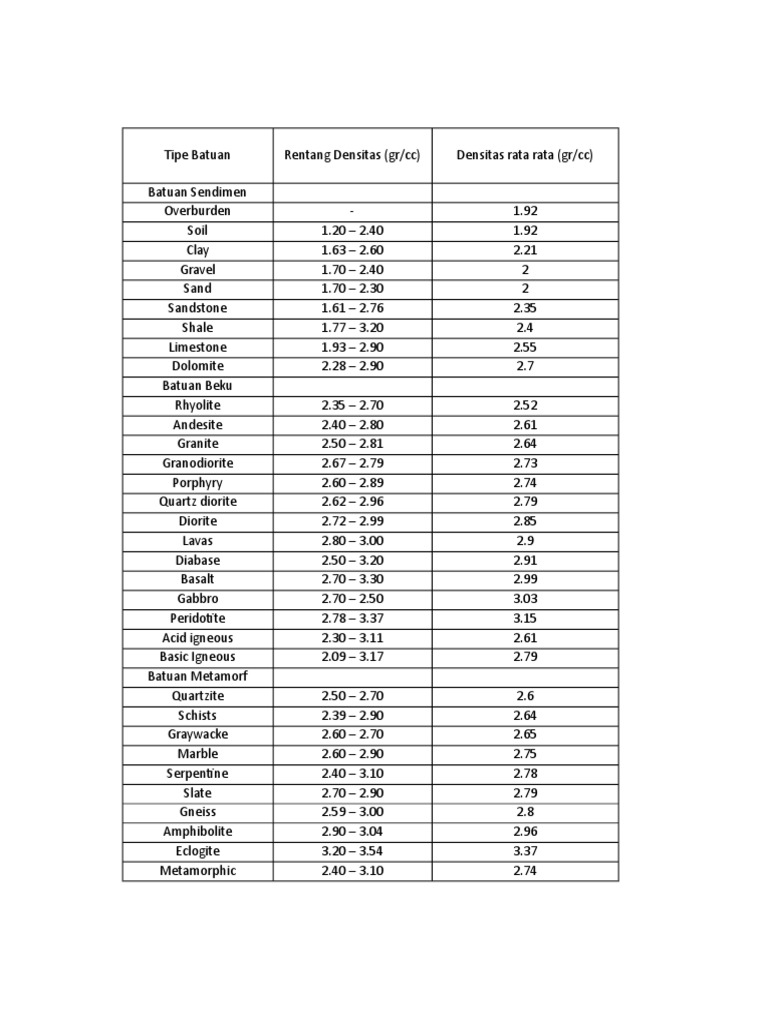 | Tipe Batuan | Rentang Densitas (gr/cc) | Densitas rata rata (gr/cc) |
|---|---|---|
| Batuan Sendimen | | |
| Overburden | - | 1.92 |
| Soil | 1.20 – 2.40 | 1.92 |
| Clay | 1.63 – 2.60 | 2.21 |
| Gravel | 1.70 – 2.40 | 2 |
| Sand | 1.70 – 2.30 | 2 |
| Sandstone | 1.61 – 2.76 | 2.35 |
| Shale | 1.77 – 3.20 | 2.4 |
| Limestone | 1.93 – 2.90 | 2.55 |
| Dolomite | 2.28 – 2.90 | 2.7 |
| Batuan Beku | | |
| Rhyolite | 2.35 – 2.70 | 2.52 |
| Andesite | 2.40 – 2.80 | 2.61 |
| Granite | 2.50 – 2.81 | 2.64 |
| Granodiorite | 2.67 – 2.79 | 2.73 |
| Porphyry | 2.60 – 2.89 | 2.74 |
| Quartz diorite | 2.62 – 2.96 | 2.79 |
| Diorite | 2.72 – 2.99 | 2.85 |
| Lavas | 2.80 – 3.00 | 2.9 |
| Diabase | 2.50 – 3.20 | 2.91 |
| Basalt | 2.70 – 3.30 | 2.99 |
| Gabbro | 2.70 – 2.50 | 3.03 |
| Peridotite | 2.78 – 3.37 | 3.15 |
| Acid igneous | 2.30 – 3.11 | 2.61 |
| Basic Igneous | 2.09 – 3.17 | 2.79 |
| Batuan Metamorf | | |
| Quartzite | 2.50 – 2.70 | 2.6 |
| Schists | 2.39 – 2.90 | 2.64 |
| Graywacke | 2.60 – 2.70 | 2.65 |
| Marble | 2.60 – 2.90 | 2.75 |
| Serpentine | 2.40 – 3.10 | 2.78 |
| Slate | 2.70 – 2.90 | 2.79 |
| Gneiss | 2.59 – 3.00 | 2.8 |
| Amphibolite | 2.90 – 3.04 | 2.96 |
| Eclogite | 3.20 – 3.54 | 3.37 |
| Metamorphic | 2.40 – 3.10 | 2.74 |